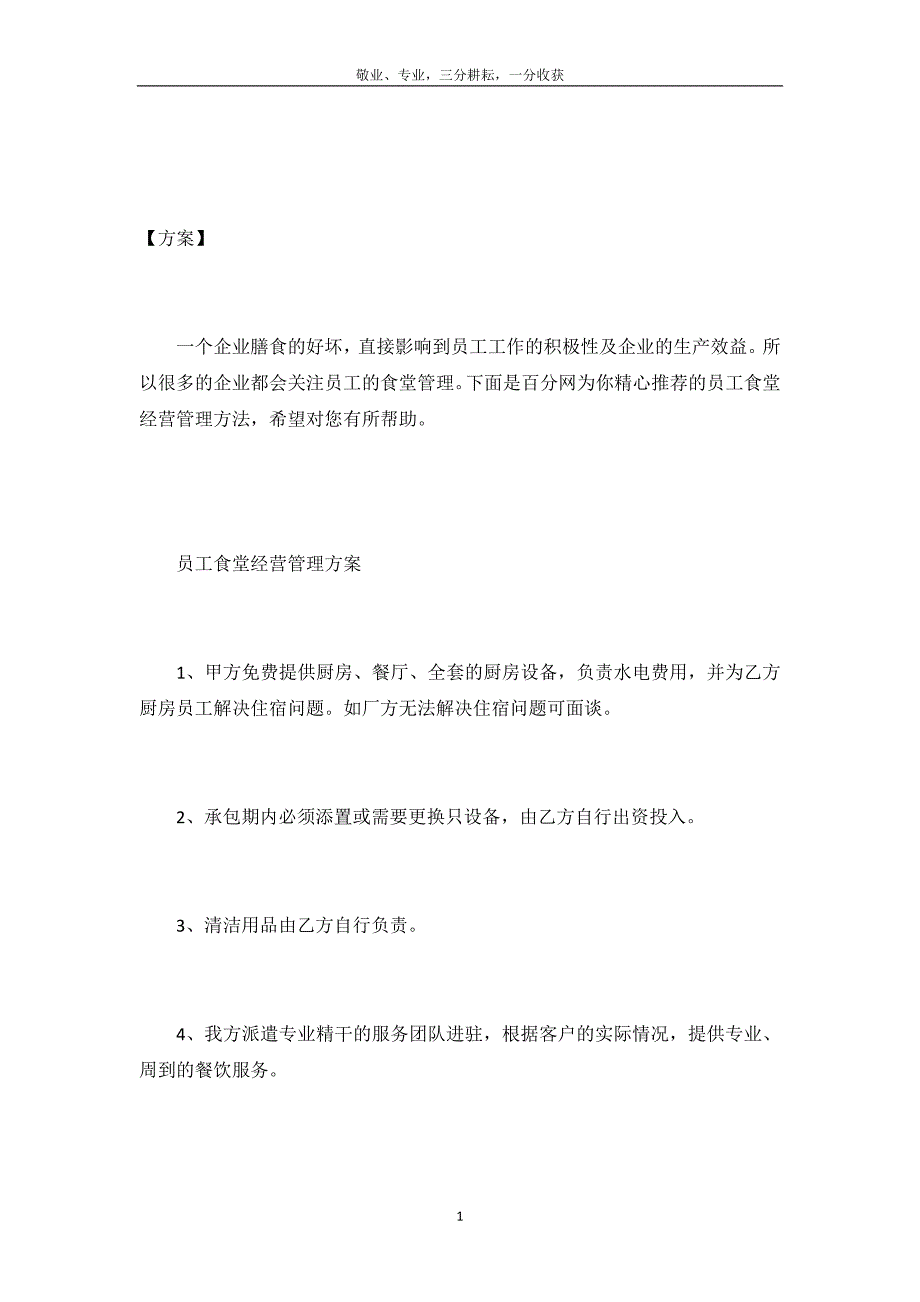 敬业、专业，三分耕耘，一分收获

【方案】

一个企业膳食的好坏，直接影响到员工工作的积极性及企业的生产效益。所以很多的企业都会关注员工的食堂管理。下面是百分网为你精心推荐的员工食堂经营管理方法，希望对您有所帮助。

员工食堂经营管理方案

1、甲方免费提供厨房、餐厅、全套的厨房设备，负责水电费用，并为乙方厨房员工解决住宿问题。如厂方无法解决住宿问题可面谈。

2、承包期内必须添置或需要更换只设备，由乙方自行出资投入。

3、清洁用品由乙方自行负责。

4、我方派遣专业精干的服务团队进驻，根据客户的实际情况，提供专业、周到的餐饮服务。

1